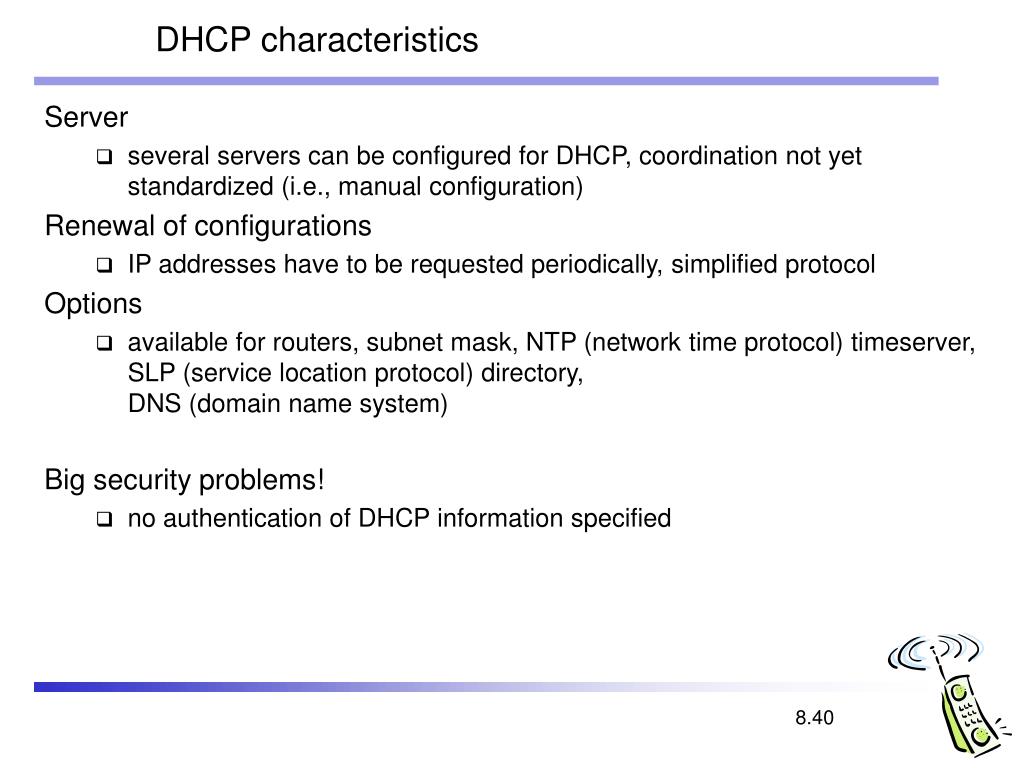 DHCP characteristics

Server

❑ several servers can be configured for DHCP, coordination not yet standardized (i.e., manual configuration)

Renewal of configurations

❑ IP addresses have to be requested periodically, simplified protocol

Options

❑ available for routers, subnet mask, NTP (network time protocol) timeserver, SLP (service location protocol) directory,
DNS (domain name system)

Big security problems!

❑ no authentication of DHCP information specified

8.40